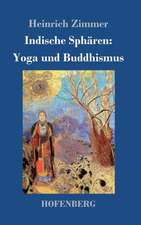 Heinrich Zimmer

Indische Sphären:
Yoga und Buddhismus

HOFENBERG